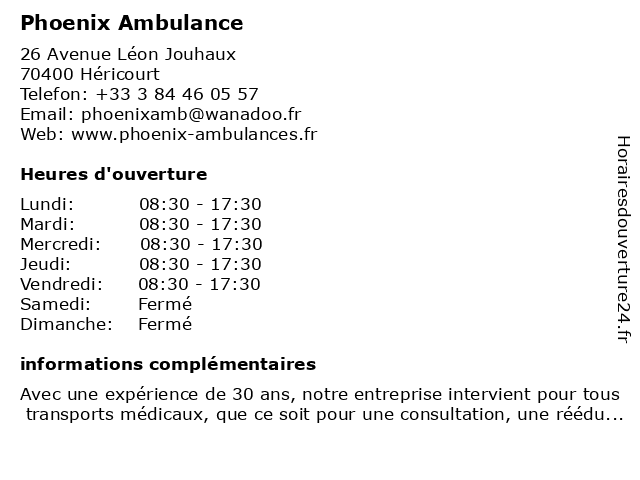 Phoenix Ambulance

26 Avenue Léon Jouhaux
70400 Héricourt
Telefon: +33 3 84 46 05 57
Email: phoenixamb@wanadoo.fr
Web: www.phoenix-ambulances.fr

Heures d'ouverture

Lundi: 08:30 - 17:30
Mardi: 08:30 - 17:30
Mercredi: 08:30 - 17:30
Jeudi: 08:30 - 17:30
Vendredi: 08:30 - 17:30
Samedi: Fermé
Dimanche: Fermé

informations complémentaires

Avec une expérience de 30 ans, notre entreprise intervient pour tous transports médicaux, que ce soit pour une consultation, une réédu...

Horairesdouverture24.fr